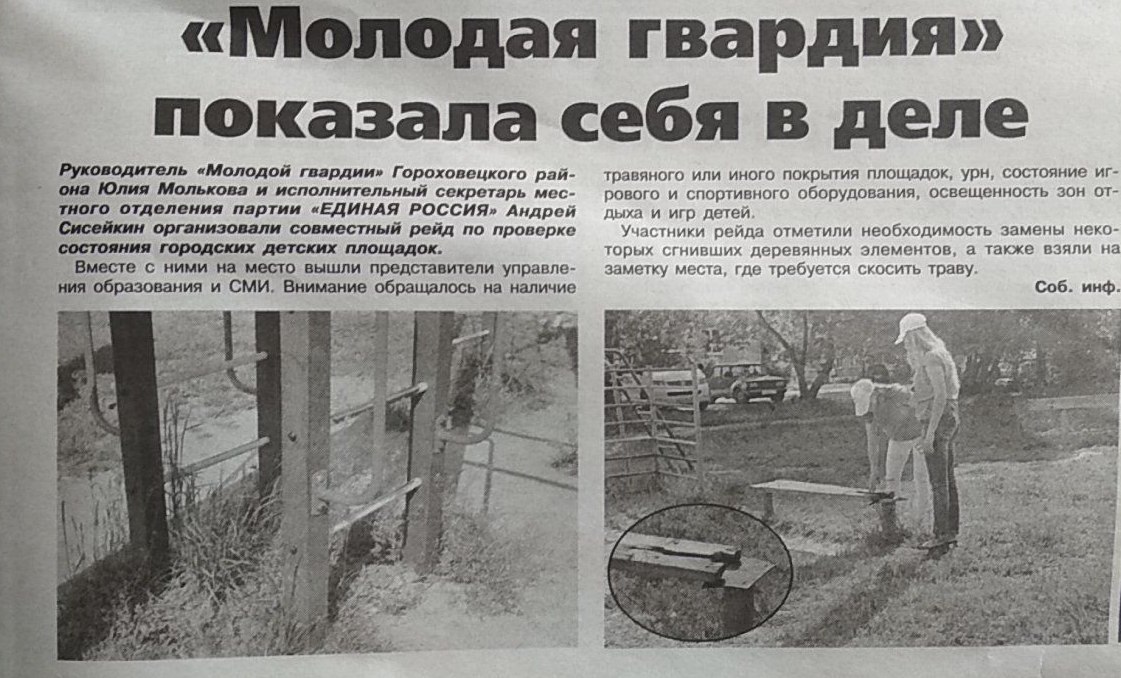 «Молодая гвардия» показала себя в деле

Руководитель «Молодой гвардии» Гороховецкого района Юлия Молькова и исполнительный секретарь местного отделения партии «ЕДИНАЯ РОССИЯ» Андрей Сисейкин организовали совместный рейд по проверке состояния городских детских площадок.

Вместе с ними на место вышли представители управления образования и СМИ. Внимание обращалось на наличие травяного или иного покрытия площадок, урн, состояние игрового и спортивного оборудования, освещенность зон отдыха и игр детей.

Участники рейда отметили необходимость замены некоторых сгнивших деревянных элементов, а также взяли на заметку места, где требуется скосить траву.

Соб. инф.